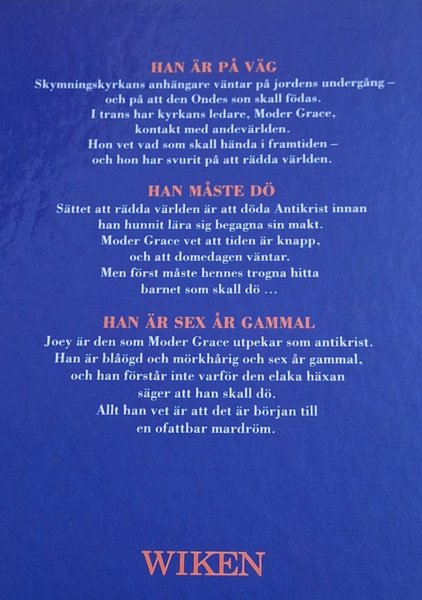 HAN ÄR PÅ VÄG

Skymningskyrkans anhängare väntar på jordens undergång – och på att den Ondes son skall födas. I trans har kyrkans ledare, Moder Grace, kontakt med andevärlden. Hon vet vad som skall hända i framtiden – och hon har svurit på att rädda världen.

HAN MÅSTE DÖ

Sättet att rädda världen är att döda Antikrist innan han hunnit lära sig begagna sin makt. Moder Grace vet att tiden är knapp, och att domedagen väntar. Men först måste hennes trogna hitta barnet som skall dö ...

HAN ÄR SEX ÅR GAMMAL

Joey är den som Moder Grace utpekar som antikrist. Han är blåögd och mörkhårig och sex år gammal, och han förstår inte varför den elaka häxan säger att han skall dö. Allt han vet är att det är början till en ofattbar mardröm.

WIKEN